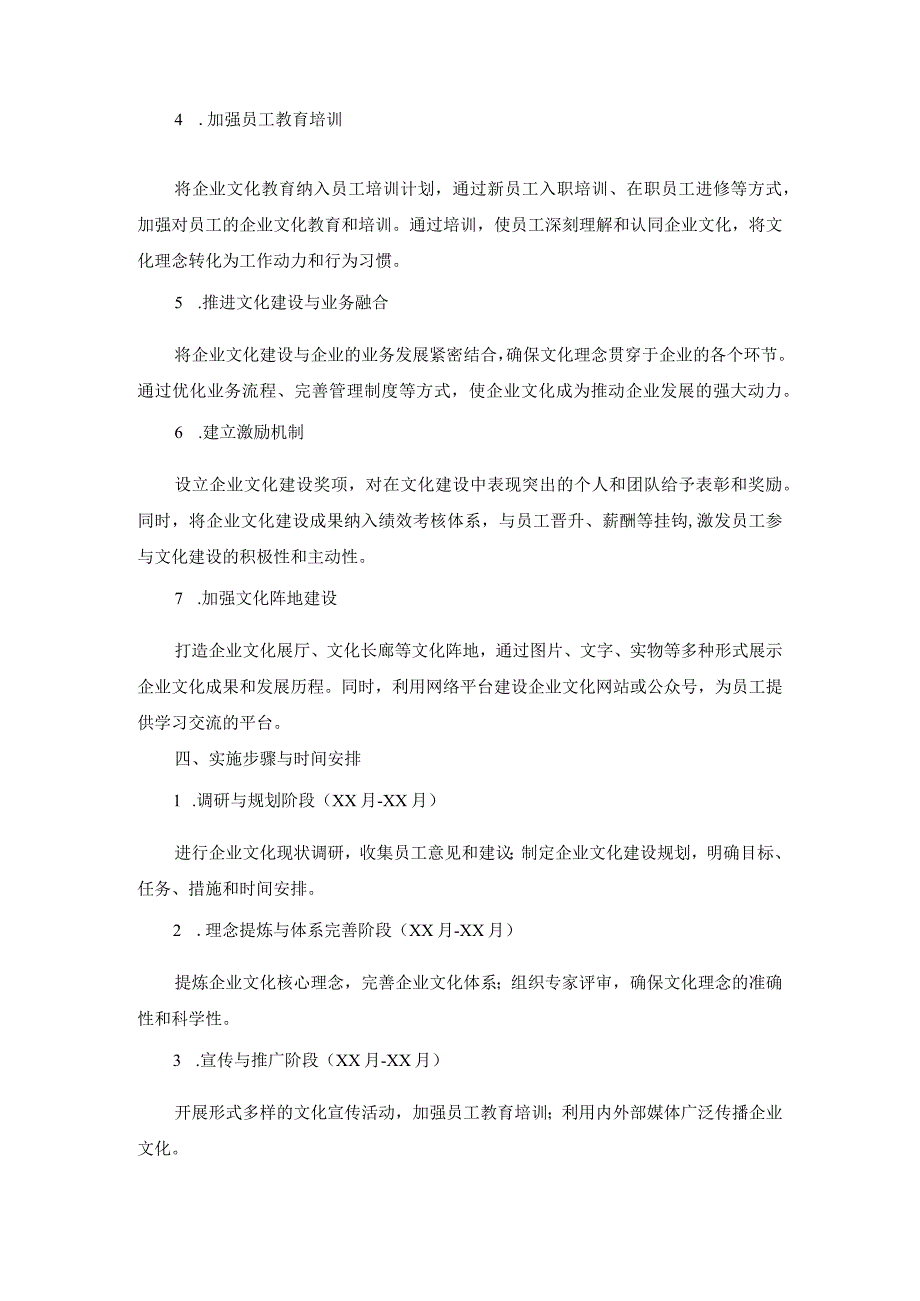 4 .加强员工教育培训

将企业文化教育纳入员工培训计划，通过新员工入职培训、在职员工进修等方式，加强对员工的企业文化教育和培训。通过培训，使员工深刻理解和认同企业文化，将文化理念转化为工作动力和行为习惯。

5 .推进文化建设与业务融合

将企业文化建设与企业的业务发展紧密结合，确保文化理念贯穿于企业的各个环节。通过优化业务流程、完善管理制度等方式，使企业文化成为推动企业发展的强大动力。

6 .建立激励机制

设立企业文化建设奖项，对在文化建设中表现突出的个人和团队给予表彰和奖励。同时，将企业文化建设成果纳入绩效考核体系，与员工晋升、薪酬等挂钩，激发员工参与文化建设的积极性和主动性。

7 .加强文化阵地建设

打造企业文化展厅、文化长廊等文化阵地，通过图片、文字、实物等多种形式展示企业文化成果和发展历程。同时，利用网络平台建设企业文化网站或公众号，为员工提供学习交流的平台。

四、实施步骤与时间安排

1 .调研与规划阶段（XX月-XX月）

进行企业文化现状调研，收集员工意见和建议;制定企业文化建设规划，明确目标、任务、措施和时间安排。

2 .理念提炼与体系完善阶段（XX月-XX月）

提炼企业文化核心理念，完善企业文化体系；组织专家评审，确保文化理念的准确性和科学性。

3 .宣传与推广阶段（XX月-XX月）

开展形式多样的文化宣传活动，加强员工教育培训；利用内外部媒体广泛传播企业文化。